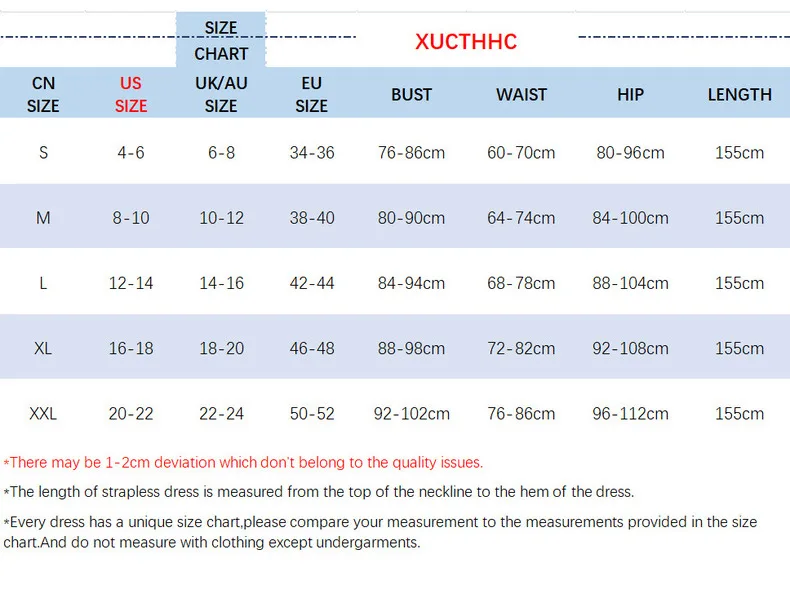 SIZE CHART

XUCTHHC

| CN SIZE | US SIZE | UK/AU SIZE | EU SIZE | BUST | WAIST | HIP | LENGTH |
|---|---|---|---|---|---|---|---|
| S | 4-6 | 6-8 | 34-36 | 76-86cm | 60-70cm | 80-96cm | 155cm |
| M | 8-10 | 10-12 | 38-40 | 80-90cm | 64-74cm | 84-100cm | 155cm |
| L | 12-14 | 14-16 | 42-44 | 84-94cm | 68-78cm | 88-104cm | 155cm |
| XL | 16-18 | 18-20 | 46-48 | 88-98cm | 72-82cm | 92-108cm | 155cm |
| XXL | 20-22 | 22-24 | 50-52 | 92-102cm | 76-86cm | 96-112cm | 155cm |

*There may be 1-2cm deviation which don't belong to the quality issues.

*The length of strapless dress is measured from the top of the neckline to the hem of the dress.

*Every dress has a unique size chart,please compare your measurement to the measurements provided in the size chart.And do not measure with clothing except undergarments.